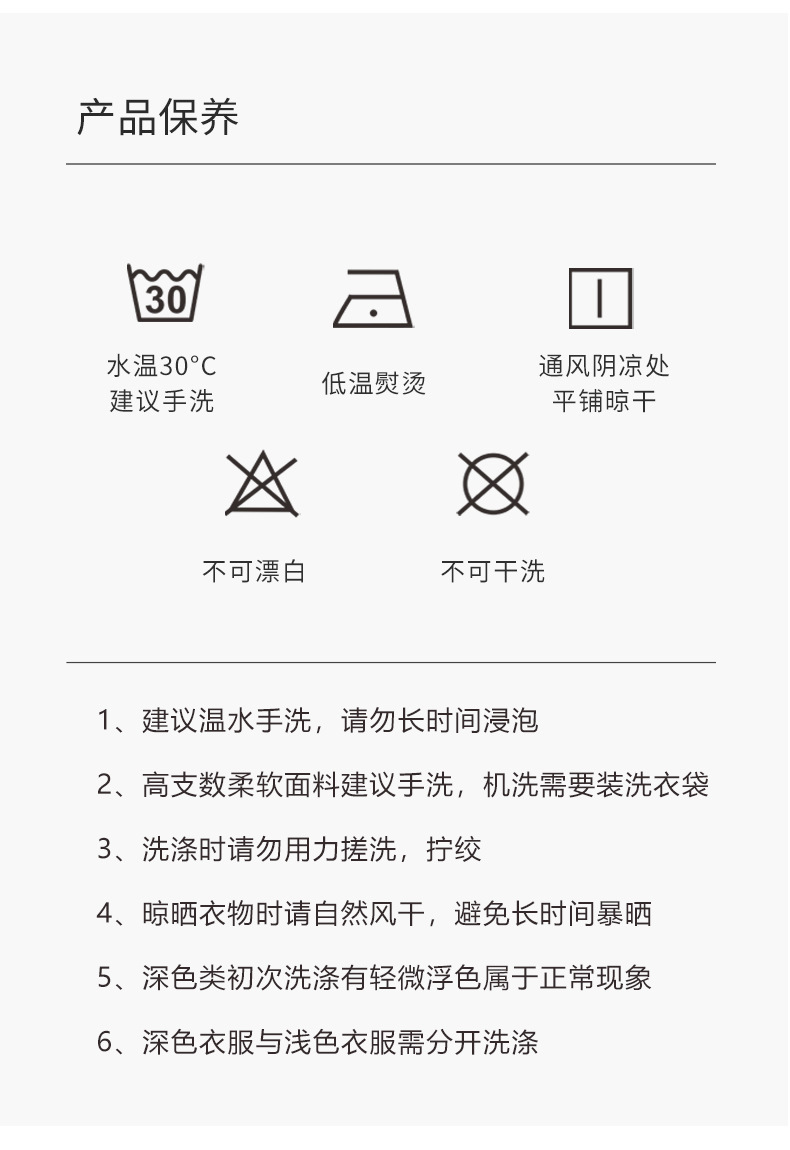 产品保养

30

水温30°C
建议手洗

低温熨烫

通风阴凉处
平铺晾干

不可漂白

不可干洗

1、建议温水手洗，请勿长时间浸泡

2、高支数柔软面料建议手洗，机洗需要装洗衣袋

3、洗涤时请勿用力搓洗，拧绞

4、晾晒衣物时请自然风干，避免长时间暴晒

5、深色类初次洗涤有轻微浮色属于正常现象

6、深色衣服与浅色衣服需分开洗涤